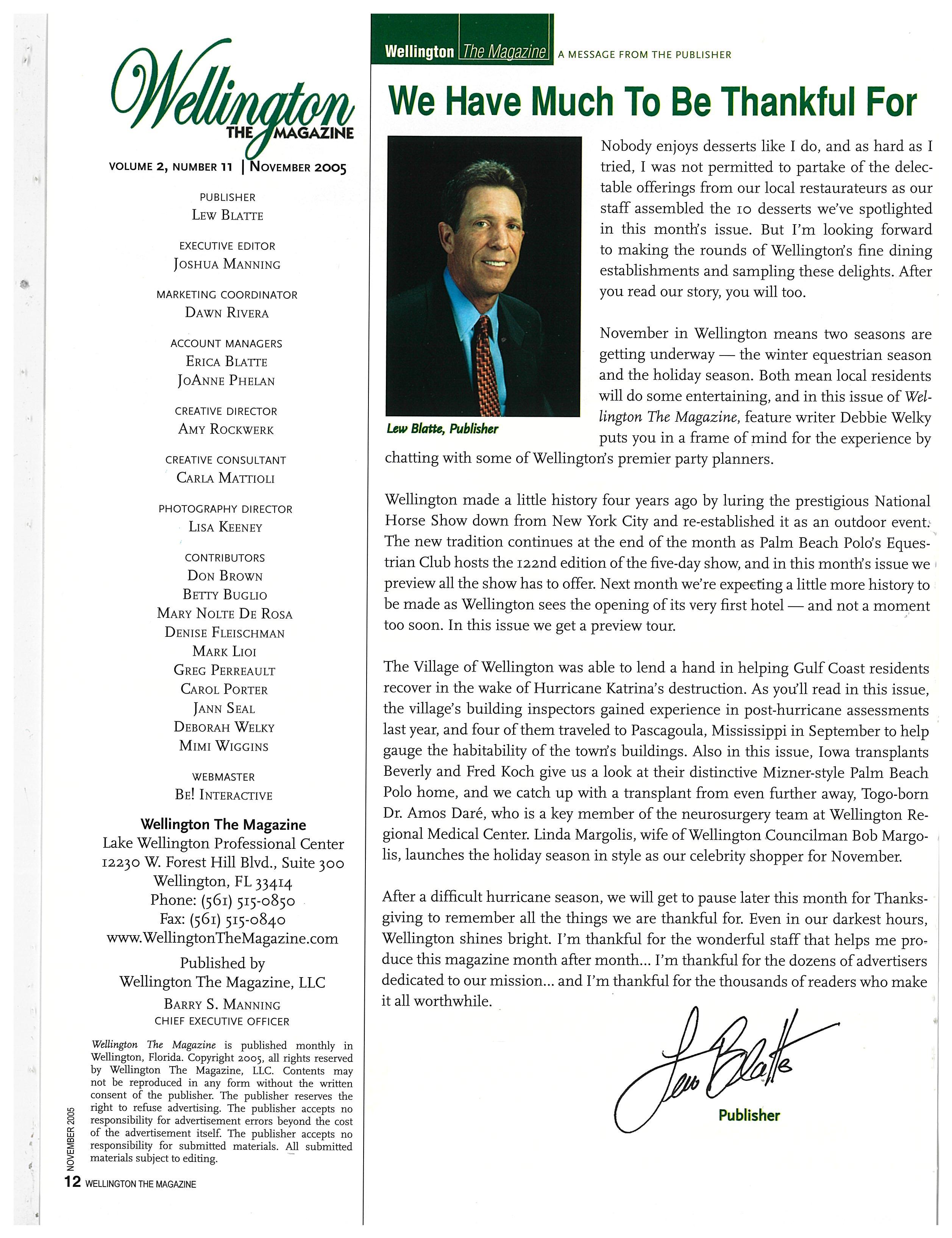 Wellington THE MAGAZINE

VOLUME 2, NUMBER 11 | NOVEMBER 2005

PUBLISHER
LEW BLATTE

EXECUTIVE EDITOR
JOSHUA MANNING

MARKETING COORDINATOR
DAWN RIVERA

ACCOUNT MANAGERS
ERICA BLATTE
JOANNE PHELAN

CREATIVE DIRECTOR
AMY ROCKWERK

CREATIVE CONSULTANT
CARLA MATTIOLI

PHOTOGRAPHY DIRECTOR
LISA KEENEY

CONTRIBUTORS
DON BROWN
BETTY BUGLIO
MARY NOLTE DE ROSA
DENISE FLEISCHMAN
MARK LIOI
GREG PERREAULT
CAROL PORTER
JANN SEAL
DEBORAH WELKY
MIMI WIGGINS

WEBMASTER
BE! INTERACTIVE

Wellington The Magazine
Lake Wellington Professional Center
12230 W. Forest Hill Blvd., Suite 300
Wellington, FL 33414
Phone: (561) 515-0850
Fax: (561) 515-0840
www.WellingtonTheMagazine.com

Published by
Wellington The Magazine, LLC

BARRY S. MANNING
CHIEF EXECUTIVE OFFICER

Wellington The Magazine is published monthly in Wellington, Florida. Copyright 2005, all rights reserved by Wellington The Magazine, LLC. Contents may not be reproduced in any form without the written consent of the publisher. The publisher reserves the right to refuse advertising. The publisher accepts no responsibility for advertisement errors beyond the cost of the advertisement itself. The publisher accepts no responsibility for submitted materials. All submitted materials subject to editing.

NOVEMBER 2005
12 WELLINGTON THE MAGAZINE

Wellington The Magazine A MESSAGE FROM THE PUBLISHER

We Have Much To Be Thankful For

Lew Blatte, Publisher

Nobody enjoys desserts like I do, and as hard as I tried, I was not permitted to partake of the delectable offerings from our local restaurateurs as our staff assembled the 10 desserts we've spotlighted in this month's issue. But I'm looking forward to making the rounds of Wellington's fine dining establishments and sampling these delights. After you read our story, you will too.

November in Wellington means two seasons are getting underway — the winter equestrian season and the holiday season. Both mean local residents will do some entertaining, and in this issue of Wellington The Magazine, feature writer Debbie Welky puts you in a frame of mind for the experience by chatting with some of Wellington's premier party planners.

Wellington made a little history four years ago by luring the prestigious National Horse Show down from New York City and re-established it as an outdoor event. The new tradition continues at the end of the month as Palm Beach Polo's Equestrian Club hosts the 122nd edition of the five-day show, and in this month's issue we preview all the show has to offer. Next month we're expecting a little more history to be made as Wellington sees the opening of its very first hotel — and not a moment too soon. In this issue we get a preview tour.

The Village of Wellington was able to lend a hand in helping Gulf Coast residents recover in the wake of Hurricane Katrina's destruction. As you'll read in this issue, the village's building inspectors gained experience in post-hurricane assessments last year, and four of them traveled to Pascagoula, Mississippi in September to help gauge the habitability of the town's buildings. Also in this issue, Iowa transplants Beverly and Fred Koch give us a look at their distinctive Mizner-style Palm Beach Polo home, and we catch up with a transplant from even further away, Togo-born Dr. Amos Daré, who is a key member of the neurosurgery team at Wellington Regional Medical Center. Linda Margolis, wife of Wellington Councilman Bob Margolis, launches the holiday season in style as our celebrity shopper for November.

After a difficult hurricane season, we will get to pause later this month for Thanksgiving to remember all the things we are thankful for. Even in our darkest hours, Wellington shines bright. I'm thankful for the wonderful staff that helps me produce this magazine month after month... I'm thankful for the dozens of advertisers dedicated to our mission... and I'm thankful for the thousands of readers who make it all worthwhile.

Lew Blatte
Publisher